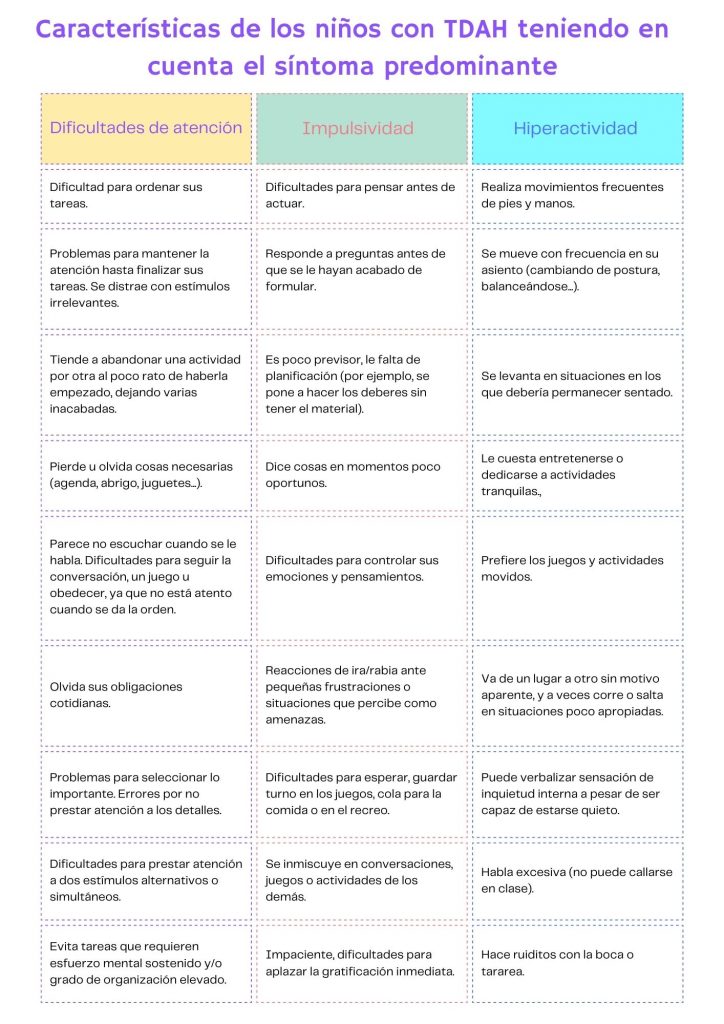 Características de los niños con TDAH teniendo en cuenta el síntoma predominante

| Dificultades de atención | Impulsividad | Hiperactividad |
|---|---|---|
| Dificultad para ordenar sus tareas. | Dificultades para pensar antes de actuar. | Realiza movimientos frecuentes de pies y manos. |
| Problemas para mantener la atención hasta finalizar sus tareas. Se distrae con estímulos irrelevantes. | Responde a preguntas antes de que se le hayan acabado de formular. | Se mueve con frecuencia en su asiento (cambiando de postura, balanceándose...). |
| Tiende a abandonar una actividad por otra al poco rato de haberla empezado, dejando varias inacabadas. | Es poco previsor, le falta de planificación (por ejemplo, se pone a hacer los deberes sin tener el material). | Se levanta en situaciones en los que debería permanecer sentado. |
| Pierde u olvida cosas necesarias (agenda, abrigo, juguetes...). | Dice cosas en momentos poco oportunos. | Le cuesta entretenerse o dedicarse a actividades tranquilas., |
| Parece no escuchar cuando se le habla. Dificultades para seguir la conversación, un juego u obedecer, ya que no está atento cuando se da la orden. | Dificultades para controlar sus emociones y pensamientos. | Prefiere los juegos y actividades movidos. |
| Olvida sus obligaciones cotidianas. | Reacciones de ira/rabia ante pequeñas frustraciones o situaciones que percibe como amenazas. | Va de un lugar a otro sin motivo aparente, y a veces corre o salta en situaciones poco apropiadas. |
| Problemas para seleccionar lo importante. Errores por no prestar atención a los detalles. | Dificultades para esperar, guardar turno en los juegos, cola para la comida o en el recreo. | Puede verbalizar sensación de inquietud interna a pesar de ser capaz de estarse quieto. |
| Dificultades para prestar atención a dos estímulos alternativos o simultáneos. | Se inmiscuye en conversaciones, juegos o actividades de los demás. | Habla excesiva (no puede callarse en clase). |
| Evita tareas que requieren esfuerzo mental sostenido y/o grado de organización elevado. | Impaciente, dificultades para aplazar la gratificación inmediata. | Hace ruiditos con la boca o tararea. |